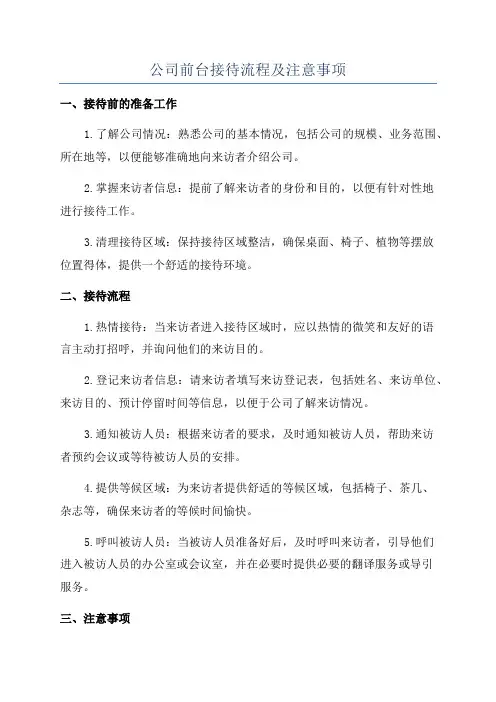 公司前台接待流程及注意事项

一、接待前的准备工作

1.了解公司情况：熟悉公司的基本情况，包括公司的规模、业务范围、所在地等，以便能够准确地向来访者介绍公司。

2.掌握来访者信息：提前了解来访者的身份和目的，以便有针对性地进行接待工作。

3.清理接待区域：保持接待区域整洁，确保桌面、椅子、植物等摆放位置得体，提供一个舒适的接待环境。

二、接待流程

1.热情接待：当来访者进入接待区域时，应以热情的微笑和友好的语言主动打招呼，并询问他们的来访目的。

2.登记来访者信息：请来访者填写来访登记表，包括姓名、来访单位、来访目的、预计停留时间等信息，以便于公司了解来访情况。

3.通知被访人员：根据来访者的要求，及时通知被访人员，帮助来访者预约会议或等待被访人员的安排。

4.提供等候区域：为来访者提供舒适的等候区域，包括椅子、茶几、杂志等，确保来访者的等候时间愉快。

5.呼叫被访人员：当被访人员准备好后，及时呼叫来访者，引导他们进入被访人员的办公室或会议室，并在必要时提供必要的翻译服务或导引服务。

三、注意事项